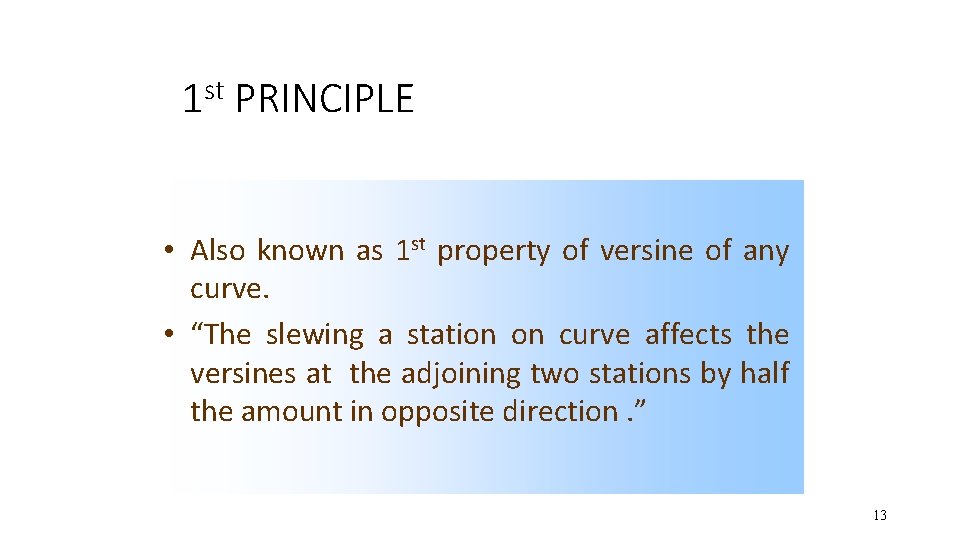 1st PRINCIPLE

• Also known as 1st property of versine of any curve.
• "The slewing a station on curve affects the versines at the adjoining two stations by half the amount in opposite direction ."

13